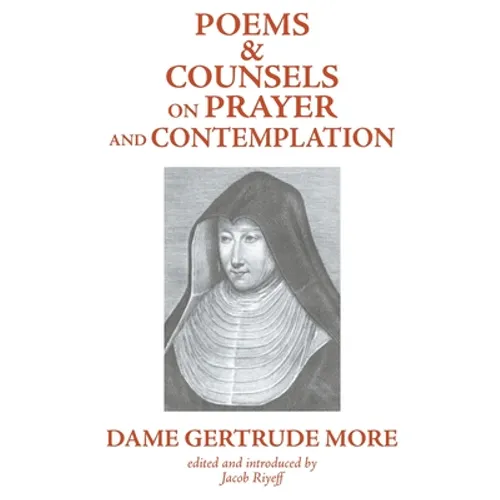 POEMS
&
COUNSELS
ON PRAYER
AND CONTEMPLATION

DAME GERTRUDE MORE

edited and introduced by
Jacob Riyeff